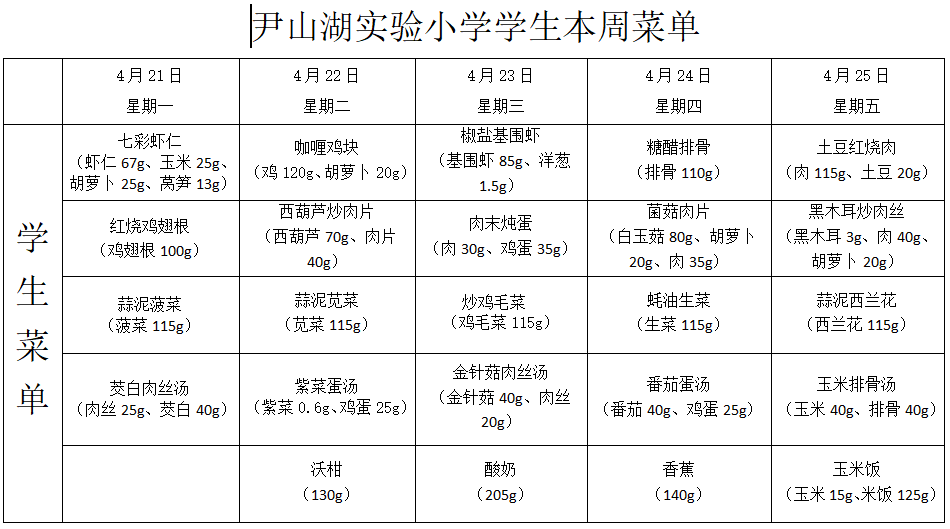 尹山湖实验小学学生本周菜单

| | 4月21日 星期一 | 4月22日 星期二 | 4月23日 星期三 | 4月24日 星期四 | 4月25日 星期五 |
|---|---|---|---|---|---|
| 学生菜单 | 七彩虾仁（虾仁 67g、玉米 25g、胡萝卜 25g、莴笋 13g） | 咖喱鸡块（鸡 120g、胡萝卜 20g） | 椒盐基围虾（基围虾 85g、洋葱 1.5g） | 糖醋排骨（排骨 110g） | 土豆红烧肉（肉 115g、土豆 20g） |
| | 红烧鸡翅根（鸡翅根 100g） | 西葫芦炒肉片（西葫芦 70g、肉片 40g） | 肉末炖蛋（肉 30g、鸡蛋 35g） | 菌菇肉片（白玉菇 80g、胡萝卜 20g、肉 35g） | 黑木耳炒肉丝（黑木耳 3g、肉 40g、胡萝卜 20g） |
| | 蒜泥菠菜（菠菜 115g） | 蒜泥苋菜（苋菜 115g） | 炒鸡毛菜（鸡毛菜 115g） | 蚝油生菜（生菜 115g） | 蒜泥西兰花（西兰花 115g） |
| | 茭白肉丝汤（肉丝 25g、茭白 40g） | 紫菜蛋汤（紫菜 0.6g、鸡蛋 25g） | 金针菇肉丝汤（金针菇 40g、肉丝 20g） | 番茄蛋汤（番茄 40g、鸡蛋 25g） | 玉米排骨汤（玉米 40g、排骨 40g） |
| | | 沃柑（130g） | 酸奶（205g） | 香蕉（140g） | 玉米饭（玉米 15g、米饭 125g） |